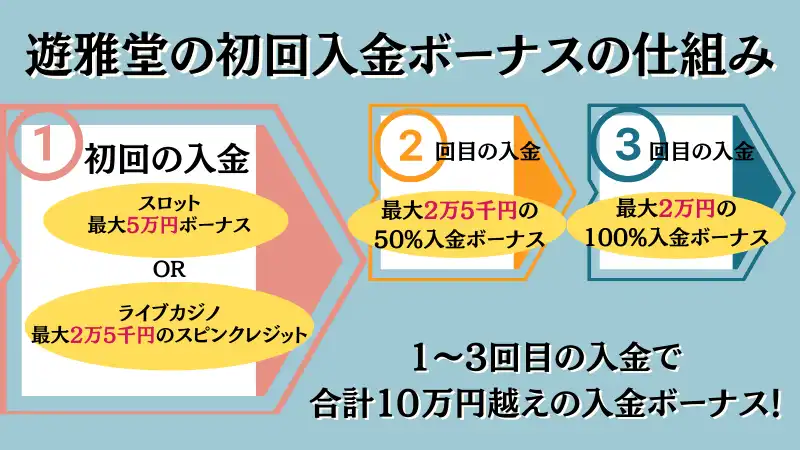 遊雅堂の初回入金ボーナスの仕組み

1 初回の入金

スロット
最大5万円ボーナス

OR

ライブカジノ
最大2万5千円のスピンクレジット

2 回目の入金

最大2万5千円の
50%入金ボーナス

3 回目の入金

最大2万円の
100%入金ボーナス

1～3回目の入金で
合計10万円越えの入金ボーナス!